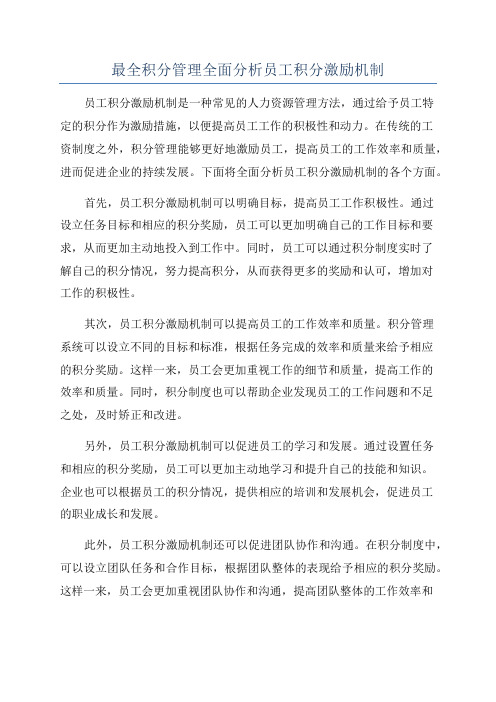 最全积分管理全面分析员工积分激励机制

员工积分激励机制是一种常见的人力资源管理方法，通过给予员工特定的积分作为激励措施，以便提高员工工作的积极性和动力。在传统的工资制度之外，积分管理能够更好地激励员工，提高员工的工作效率和质量，进而促进企业的持续发展。下面将全面分析员工积分激励机制的各个方面。

首先，员工积分激励机制可以明确目标，提高员工工作积极性。通过设立任务目标和相应的积分奖励，员工可以更加明确自己的工作目标和要求，从而更加主动地投入到工作中。同时，员工可以通过积分制度实时了解自己的积分情况，努力提高积分，从而获得更多的奖励和认可，增加对工作的积极性。

其次，员工积分激励机制可以提高员工的工作效率和质量。积分管理系统可以设立不同的目标和标准，根据任务完成的效率和质量来给予相应的积分奖励。这样一来，员工会更加重视工作的细节和质量，提高工作的效率和质量。同时，积分制度也可以帮助企业发现员工的工作问题和不足之处，及时矫正和改进。

另外，员工积分激励机制可以促进员工的学习和发展。通过设置任务和相应的积分奖励，员工可以更加主动地学习和提升自己的技能和知识。企业也可以根据员工的积分情况，提供相应的培训和发展机会，促进员工的职业成长和发展。

此外，员工积分激励机制还可以促进团队协作和沟通。在积分制度中，可以设立团队任务和合作目标，根据团队整体的表现给予相应的积分奖励。这样一来，员工会更加重视团队协作和沟通，提高团队整体的工作效率和